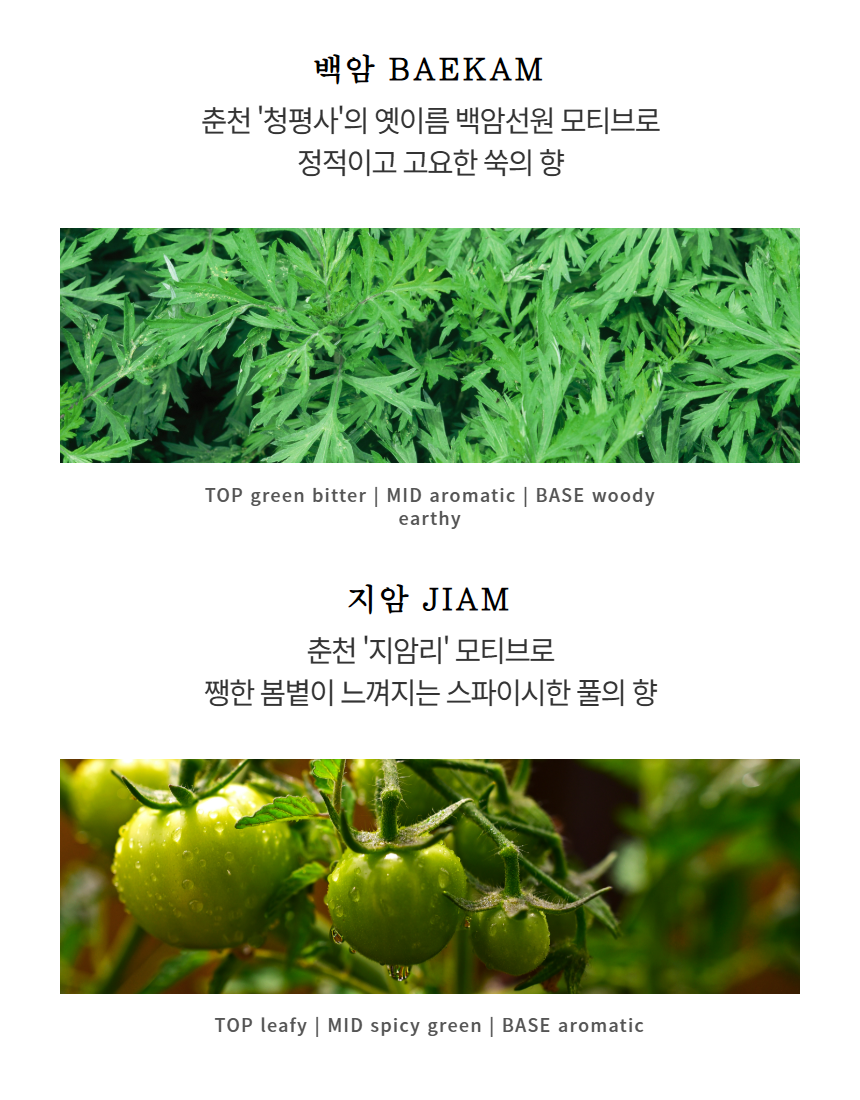 백암 BAEKAM

춘천 '청평사'의 옛이름 백암선원 모티브로
정적이고 고요한 쑥의 향

TOP green bitter | MID aromatic | BASE woody earthy

지암 JIAM

춘천 '지암리' 모티브로
쨍한 봄볕이 느껴지는 스파이시한 풀의 향

TOP leafy | MID spicy green | BASE aromatic